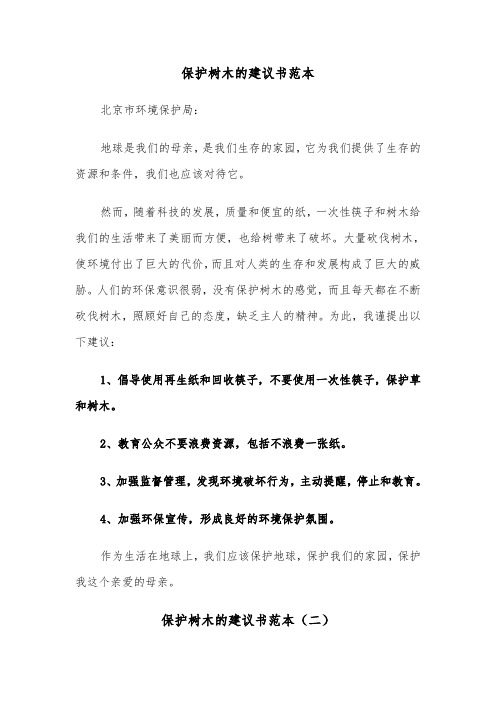 保护树木的建议书范本

北京市环境保护局:

地球是我们的母亲，是我们生存的家园，它为我们提供了生存的资源和条件，我们也应该对待它。

然而，随着科技的发展，质量和便宜的纸，一次性筷子和树木给我们的生活带来了美丽而方便，也给树带来了破坏。大量砍伐树木，使环境付出了巨大的代价，而且对人类的生存和发展构成了巨大的威胁。人们的环保意识很弱，没有保护树木的感觉，而且每天都在不断砍伐树木，照顾好自己的态度，缺乏主人的精神。为此，我谨提出以下建议:

1、倡导使用再生纸和回收筷子，不要使用一次性筷子，保护草和树木。

2、教育公众不要浪费资源，包括不浪费一张纸。

3、加强监督管理，发现环境破坏行为，主动提醒，停止和教育。

4、加强环保宣传，形成良好的环境保护氛围。

作为生活在地球上，我们应该保护地球，保护我们的家园，保护我这个亲爱的母亲。

保护树木的建议书范本（二）